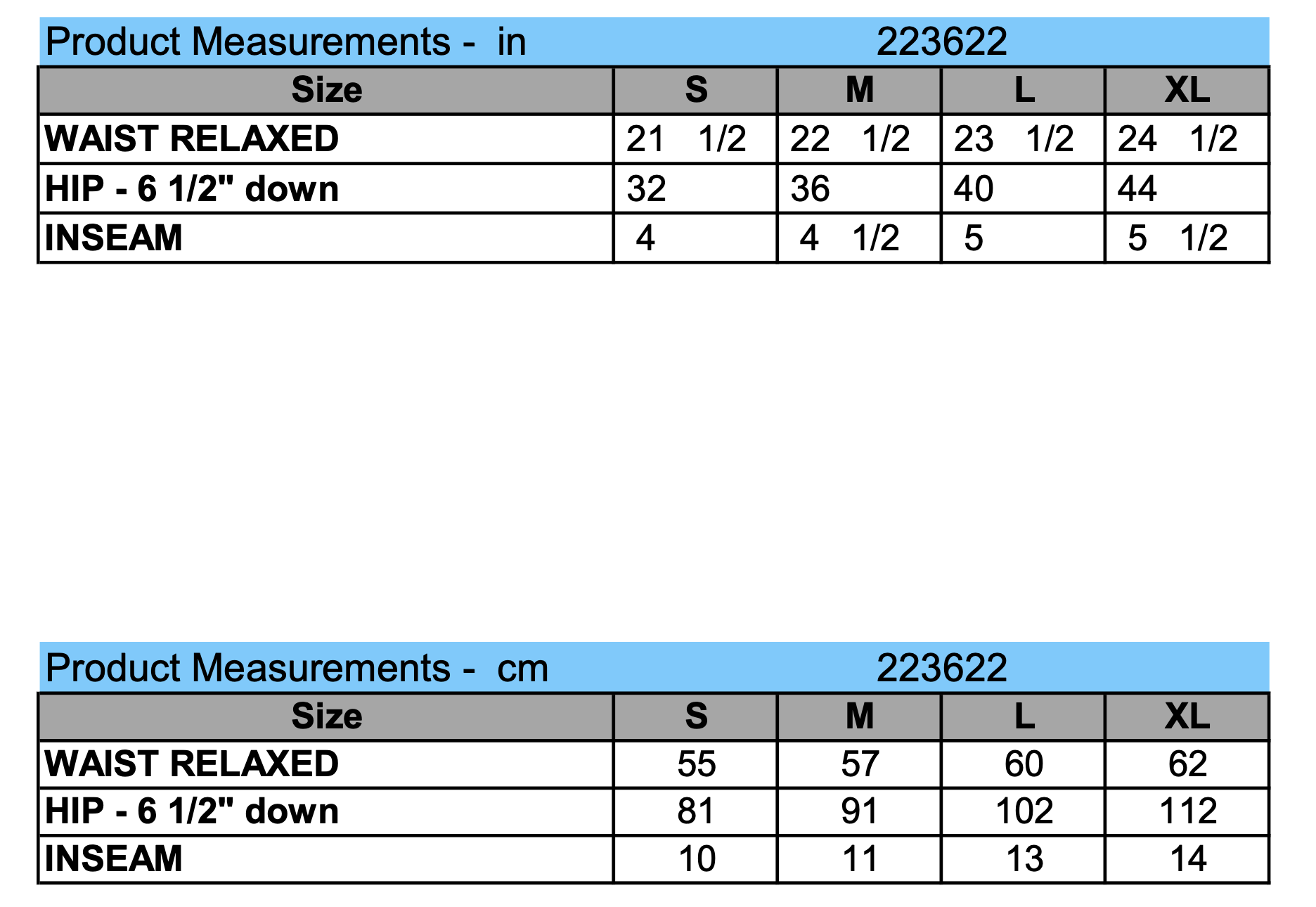 Product Measurements - in 223622

| Size | S | M | L | XL |
|---|---|---|---|---|
| WAIST RELAXED | 21 1/2 | 22 1/2 | 23 1/2 | 24 1/2 |
| HIP - 6 1/2" down | 32 | 36 | 40 | 44 |
| INSEAM | 4 | 4 1/2 | 5 | 5 1/2 |

Product Measurements - cm 223622

| Size | S | M | L | XL |
|---|---|---|---|---|
| WAIST RELAXED | 55 | 57 | 60 | 62 |
| HIP - 6 1/2" down | 81 | 91 | 102 | 112 |
| INSEAM | 10 | 11 | 13 | 14 |